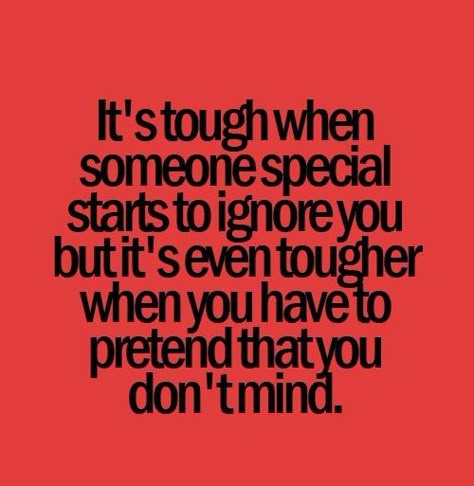 It's tough when someone special starts to ignore you but it's even tougher when you have to pretend that you don't mind.